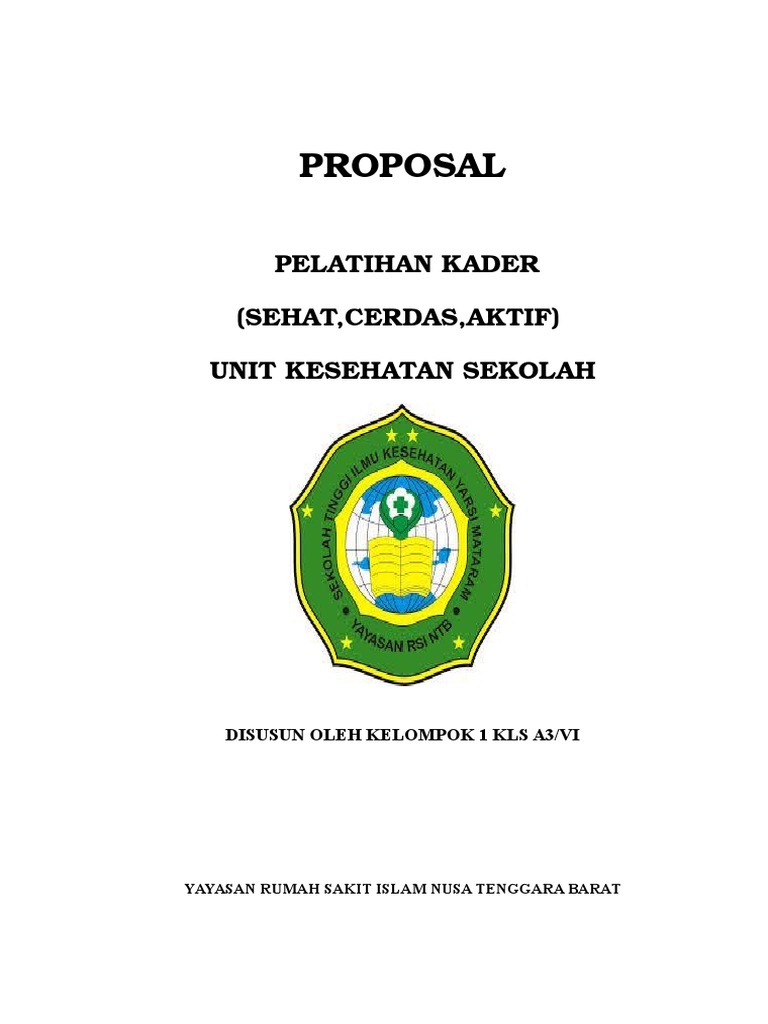 PROPOSAL

PELATIHAN KADER

(SEHAT,CERDAS,AKTIF)

UNIT KESEHATAN SEKOLAH

SEKOLAH TINGGI ILMU KESEHATAN YARSI MATARAM

YAYASAN RSI NTB

DISUSUN OLEH KELOMPOK 1 KLS A3/VI

YAYASAN RUMAH SAKIT ISLAM NUSA TENGGARA BARAT